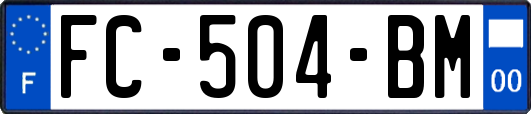 F

FC-504-BM

00